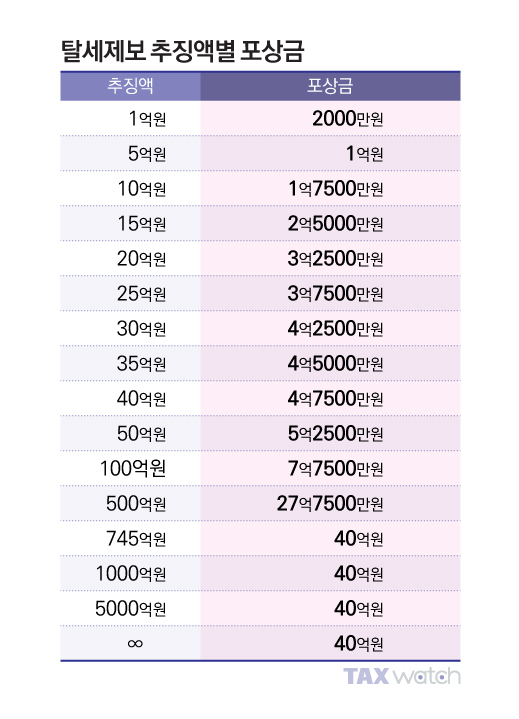 탈세제보 추징액별 포상금

| 추징액 | 포상금 |
|---|---|
| 1억원 | 2000만원 |
| 5억원 | 1억원 |
| 10억원 | 1억7500만원 |
| 15억원 | 2억5000만원 |
| 20억원 | 3억2500만원 |
| 25억원 | 3억7500만원 |
| 30억원 | 4억2500만원 |
| 35억원 | 4억5000만원 |
| 40억원 | 4억7500만원 |
| 50억원 | 5억2500만원 |
| 100억원 | 7억7500만원 |
| 500억원 | 27억7500만원 |
| 745억원 | 40억원 |
| 1000억원 | 40억원 |
| 5000억원 | 40억원 |
| ∞ | 40억원 |

TAX watch